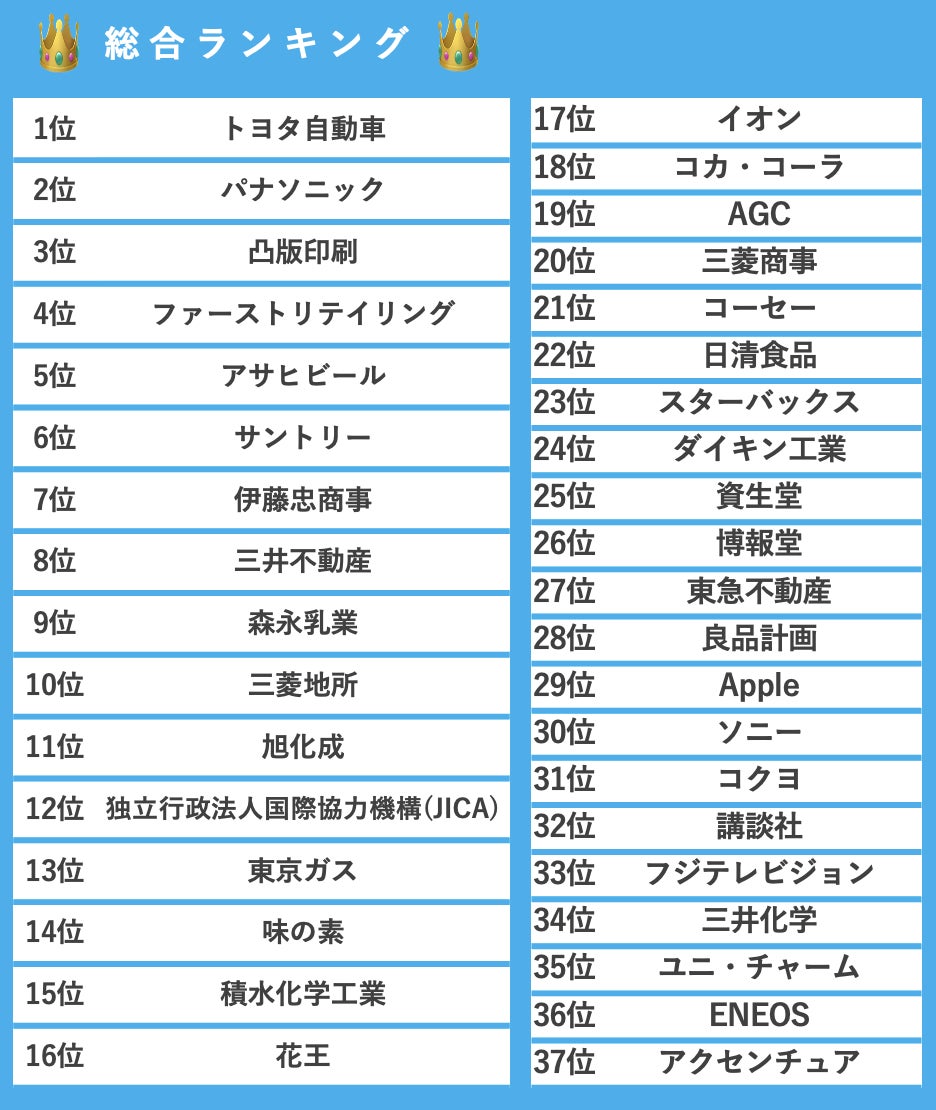 総合ランキング

| | |
|---|---|
| 1位 | トヨタ自動車 |
| 2位 | パナソニック |
| 3位 | 凸版印刷 |
| 4位 | ファーストリテイリング |
| 5位 | アサヒビール |
| 6位 | サントリー |
| 7位 | 伊藤忠商事 |
| 8位 | 三井不動産 |
| 9位 | 森永乳業 |
| 10位 | 三菱地所 |
| 11位 | 旭化成 |
| 12位 | 独立行政法人国際協力機構(JICA) |
| 13位 | 東京ガス |
| 14位 | 味の素 |
| 15位 | 積水化学工業 |
| 16位 | 花王 |

| | |
|---|---|
| 17位 | イオン |
| 18位 | コカ・コーラ |
| 19位 | AGC |
| 20位 | 三菱商事 |
| 21位 | コーセー |
| 22位 | 日清食品 |
| 23位 | スターバックス |
| 24位 | ダイキン工業 |
| 25位 | 資生堂 |
| 26位 | 博報堂 |
| 27位 | 東急不動産 |
| 28位 | 良品計画 |
| 29位 | Apple |
| 30位 | ソニー |
| 31位 | コクヨ |
| 32位 | 講談社 |
| 33位 | フジテレビジョン |
| 34位 | 三井化学 |
| 35位 | ユニ・チャーム |
| 36位 | ENEOS |
| 37位 | アクセンチュア |